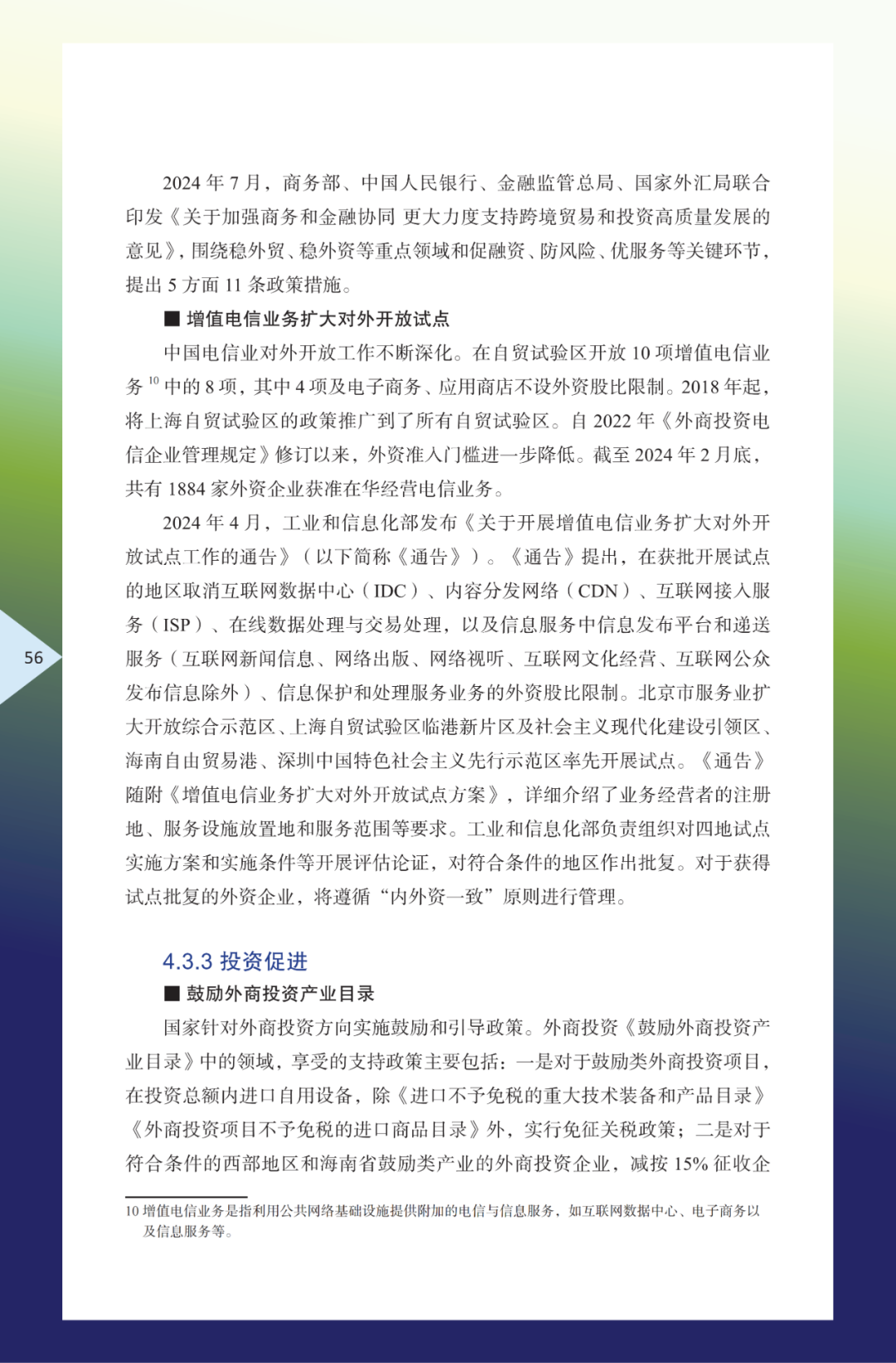 2024 年 7 月，商务部、中国人民银行、金融监管总局、国家外汇局联合印发《关于加强商务和金融协同 更大力度支持跨境贸易和投资高质量发展的意见》，围绕稳外贸、稳外资等重点领域和促融资、防风险、优服务等关键环节，提出 5 方面 11 条政策措施。

■ 增值电信业务扩大对外开放试点

中国电信业对外开放工作不断深化。在自贸试验区开放 10 项增值电信业务 $^{10}$ 中的 8 项，其中 4 项及电子商务、应用商店不设外资股比限制。2018 年起，将上海自贸试验区的政策推广到了所有自贸试验区。自 2022 年《外商投资电信企业管理规定》修订以来，外资准入门槛进一步降低。截至 2024 年 2 月底，共有 1884 家外资企业获准在华经营电信业务。

2024 年 4 月，工业和信息化部发布《关于开展增值电信业务扩大对外开放试点工作的通告》（以下简称《通告》）。《通告》提出，在获批开展试点的地区取消互联网数据中心（IDC）、内容分发网络（CDN）、互联网接入服务（ISP）、在线数据处理与交易处理，以及信息服务中信息发布平台和递送服务（互联网新闻信息、网络出版、网络视听、互联网文化经营、互联网公众发布信息除外）、信息保护和处理服务业务的外资股比限制。北京市服务业扩大开放综合示范区、上海自贸试验区临港新片区及社会主义现代化建设引领区、海南自由贸易港、深圳中国特色社会主义先行示范区率先开展试点。《通告》随附《增值电信业务扩大对外开放试点方案》，详细介绍了业务经营者的注册地、服务设施放置地和服务范围等要求。工业和信息化部负责组织对四地试点实施方案和实施条件等开展评估论证，对符合条件的地区作出批复。对于获得试点批复的外资企业，将遵循“内外资一致”原则进行管理。

56

4.3.3 投资促进

■ 鼓励外商投资产业目录

国家针对外商投资方向实施鼓励和引导政策。外商投资《鼓励外商投资产业目录》中的领域，享受的支持政策主要包括：一是对于鼓励类外商投资项目，在投资总额内进口自用设备，除《进口不予免税的重大技术装备和产品目录》《外商投资项目不予免税的进口商品目录》外，实行免征关税政策；二是对于符合条件的西部地区和海南省鼓励类产业的外商投资企业，减按 15% 征收企

10 增值电信业务是指利用公共网络基础设施提供附加的电信与信息服务，如互联网数据中心、电子商务以及信息服务等。